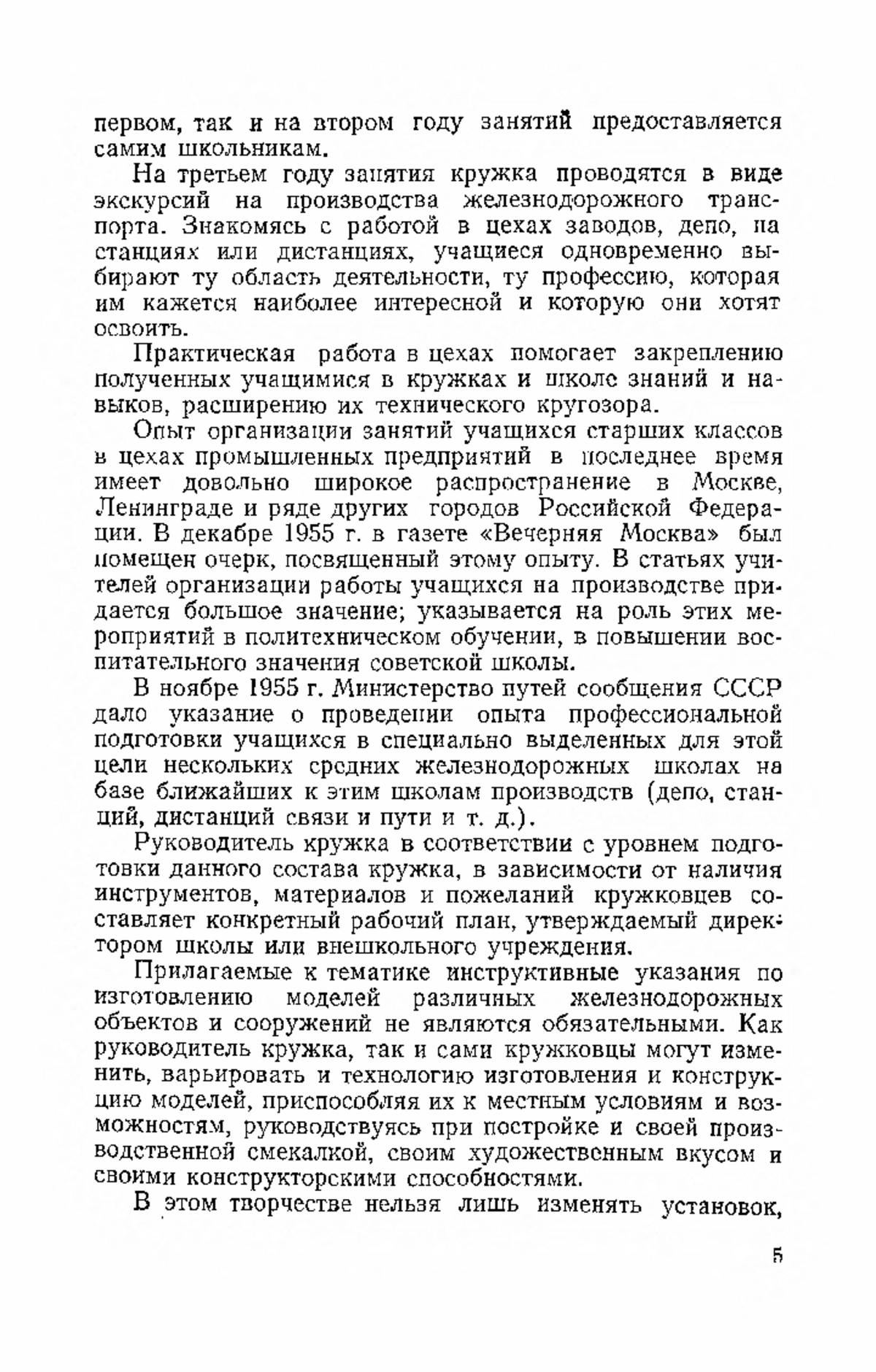 первом, так и на втором году занятий предоставляется самим школьникам.

На третьем году занятия кружка проводятся в виде экскурсий на производства железнодорожного транспорта. Знакомясь с работой в цехах заводов, депо, на станциях или дистанциях, учащиеся одновременно выбирают ту область деятельности, ту профессию, которая им кажется наиболее интересной и которую они хотят освоить.

Практическая работа в цехах помогает закреплению полученных учащимися в кружках и школе знаний и навыков, расширению их технического кругозора.

Опыт организации занятий учащихся старших классов в цехах промышленных предприятий в последнее время имеет довольно широкое распространение в Москве, Ленинграде и ряде других городов Российской Федерации. В декабре 1955 г. в газете «Вечерняя Москва» был помещен очерк, посвященный этому опыту. В статьях учителей организации работы учащихся на производстве придается большое значение; указывается на роль этих мероприятий в политехническом обучении, в повышении воспитательного значения советской школы.

В ноябре 1955 г. Министерство путей сообщения СССР дало указание о проведении опыта профессиональной подготовки учащихся в специально выделенных для этой цели нескольких средних железнодорожных школах на базе ближайших к этим школам производств (депо, станций, дистанций связи и пути и т. д.).

Руководитель кружка в соответствии с уровнем подготовки данного состава кружка, в зависимости от наличия инструментов, материалов и пожеланий кружковцев составляет конкретный рабочий план, утверждаемый директором школы или внешкольного учреждения.

Прилагаемые к тематике инструктивные указания по изготовлению моделей различных железнодорожных объектов и сооружений не являются обязательными. Как руководитель кружка, так и сами кружковцы могут изменить, варьировать и технологию изготовления и конструкцию моделей, приспособляя их к местным условиям и возможностям, руководствуясь при постройке и своей производственной смекалкой, своим художественным вкусом и своими конструкторскими способностями.

В этом творчестве нельзя лишь изменять установок,

5